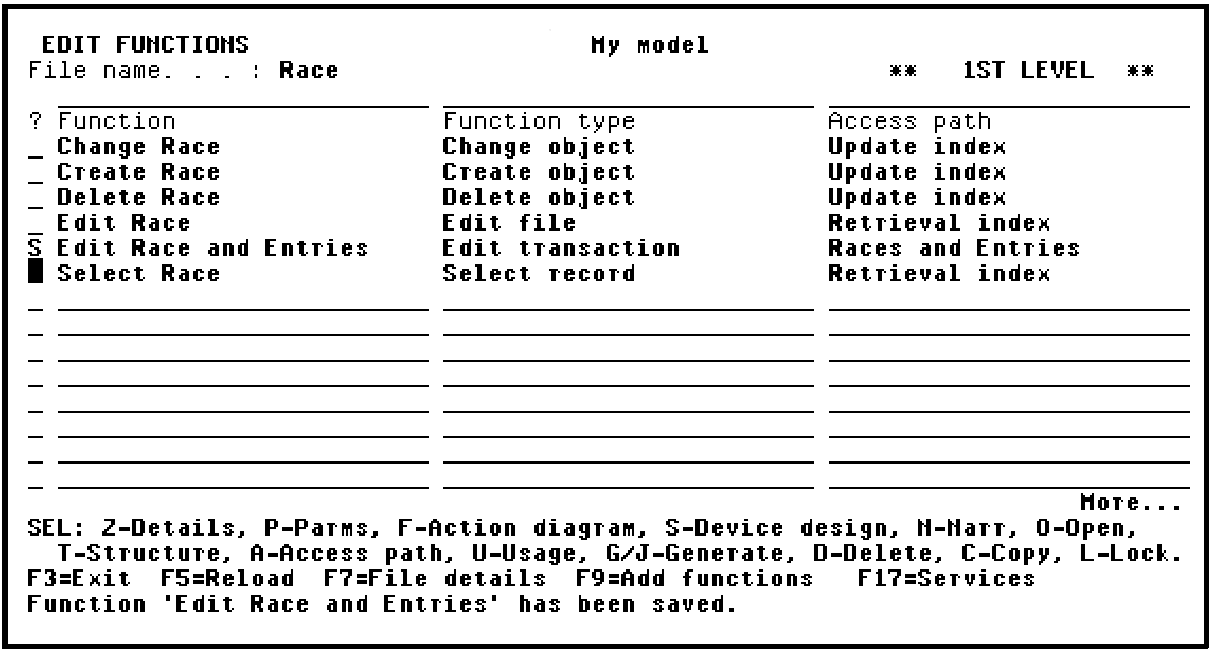 EDIT FUNCTIONS                    My model
File name. . . : Race                                    **   1ST LEVEL   **

| ? | Function | Function type | Access path |
|---|---|---|---|
| _ | Change Race | Change object | Update index |
| _ | Create Race | Create object | Update index |
| _ | Delete Race | Delete object | Update index |
| _ | Edit Race | Edit file | Retrieval index |
| S | Edit Race and Entries | Edit transaction | Races and Entries |
|  | Select Race | Select record | Retrieval index |

More...
SEL: Z-Details, P-Parms, F-Action diagram, S-Device design, N-Narr, O-Open, T-Structure, A-Access path, U-Usage, G/J-Generate, D-Delete, C-Copy, L-Lock.
F3=Exit  F5=Reload  F7=File details  F9=Add functions  F17=Services
Function 'Edit Race and Entries' has been saved.